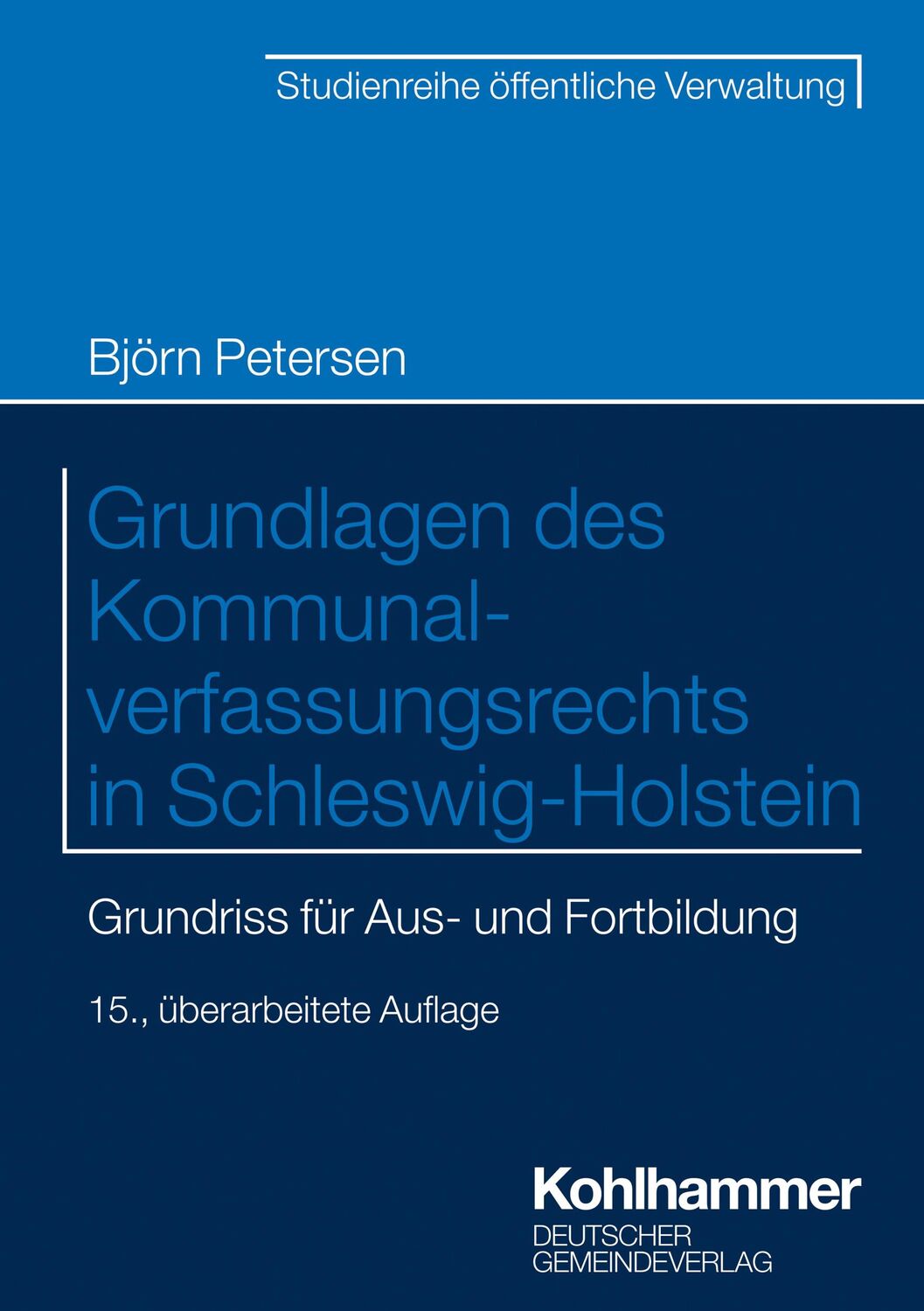 Studienreihe öffentliche Verwaltung

Björn Petersen

Grundlagen des Kommunalverfassungsrechts in Schleswig-Holstein

Grundriss für Aus- und Fortbildung

15., überarbeitete Auflage

Kohlhammer
DEUTSCHER GEMEINDEVERLAG